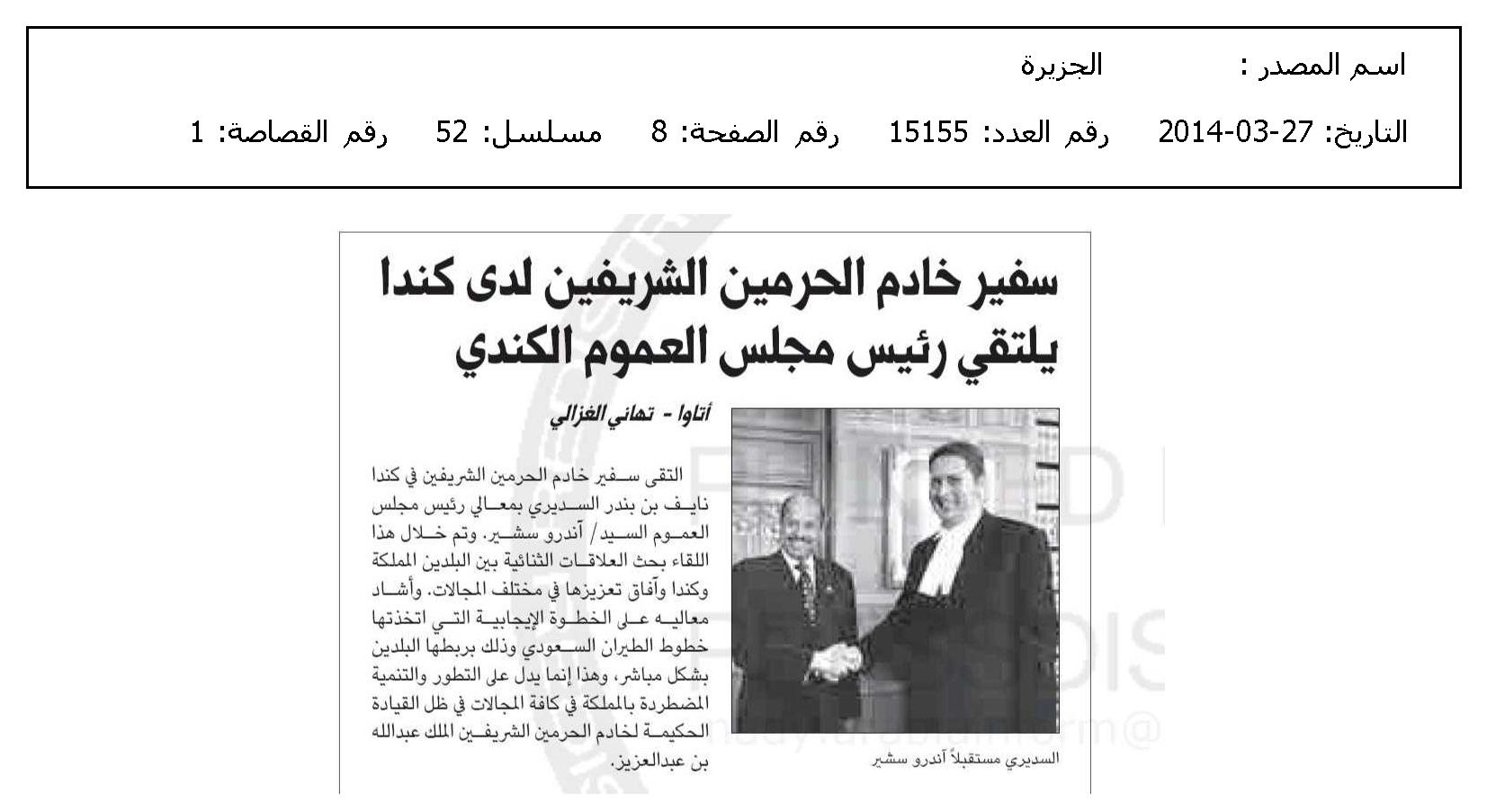 اسم المصدر : الجزيرة

التاريخ: 27-03-2014 رقم العدد: 15155 رقم الصفحة: 8 مسلسل: 52 رقم القصاصة: 1

سفير خادم الحرمين الشريفين لدى كندا يلتقي رئيس مجلس العموم الكندي

أتاوا - تهاني الغزالي

التقى سفير خادم الحرمين الشريفين في كندا نايف بن بندر السديري بمعالي رئيس مجلس العموم السيد/ آندرو سشير. وتم خلال هذا اللقاء بحث العلاقات الثنائية بين البلدين المملكة وكندا وآفاق تعزيزها في مختلف المجالات. وأشاد معاليه على الخطوة الإيجابية التي اتخذتها خطوط الطيران السعودي وذلك بربطها البلدين بشكل مباشر، وهذا إنما يدل على التطور والتنمية المضطردة بالمملكة في كافة المجالات في ظل القيادة الحكيمة لخادم الحرمين الشريفين الملك عبدالله بن عبدالعزيز.

السديري مستقبلاً آندرو سشير